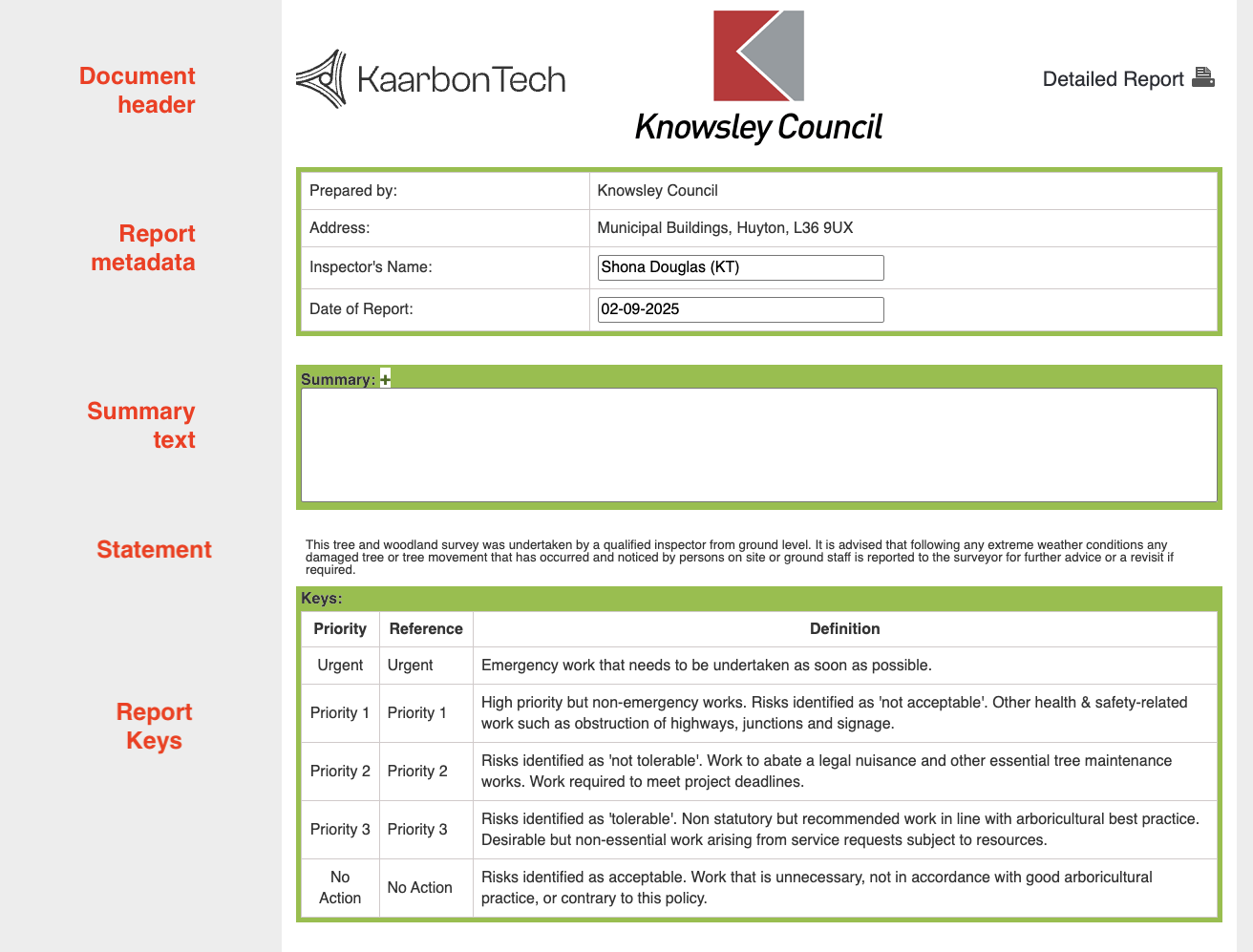 Document header

KaarbonTech

Knowsley Council

Detailed Report

Report metadata

| Prepared by: | Knowsley Council |
|---|---|
| Address: | Municipal Buildings, Huyton, L36 9UX |
| Inspector's Name: | Shona Douglas (KT) |
| Date of Report: | 02-09-2025 |

Summary text

Summary: +

Statement

This tree and woodland survey was undertaken by a qualified inspector from ground level. It is advised that following any extreme weather conditions any damaged tree or tree movement that has occurred and noticed by persons on site or ground staff is reported to the surveyor for further advice or a revisit if required.

Report Keys

Keys:

| Priority | Reference | Definition |
|---|---|---|
| Urgent | Urgent | Emergency work that needs to be undertaken as soon as possible. |
| Priority 1 | Priority 1 | High priority but non-emergency works. Risks identified as 'not acceptable'. Other health & safety-related work such as obstruction of highways, junctions and signage. |
| Priority 2 | Priority 2 | Risks identified as 'not tolerable'. Work to abate a legal nuisance and other essential tree maintenance works. Work required to meet project deadlines. |
| Priority 3 | Priority 3 | Risks identified as 'tolerable'. Non statutory but recommended work in line with arboricultural best practice. Desirable but non-essential work arising from service requests subject to resources. |
| No Action | No Action | Risks identified as acceptable. Work that is unnecessary, not in accordance with good arboricultural practice, or contrary to this policy. |